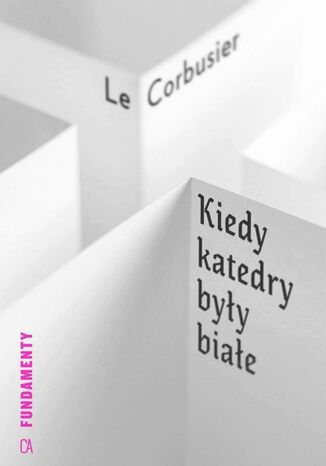 Le Corbusier

Kiedy katedry były białe

FUNDAMENTY

CA